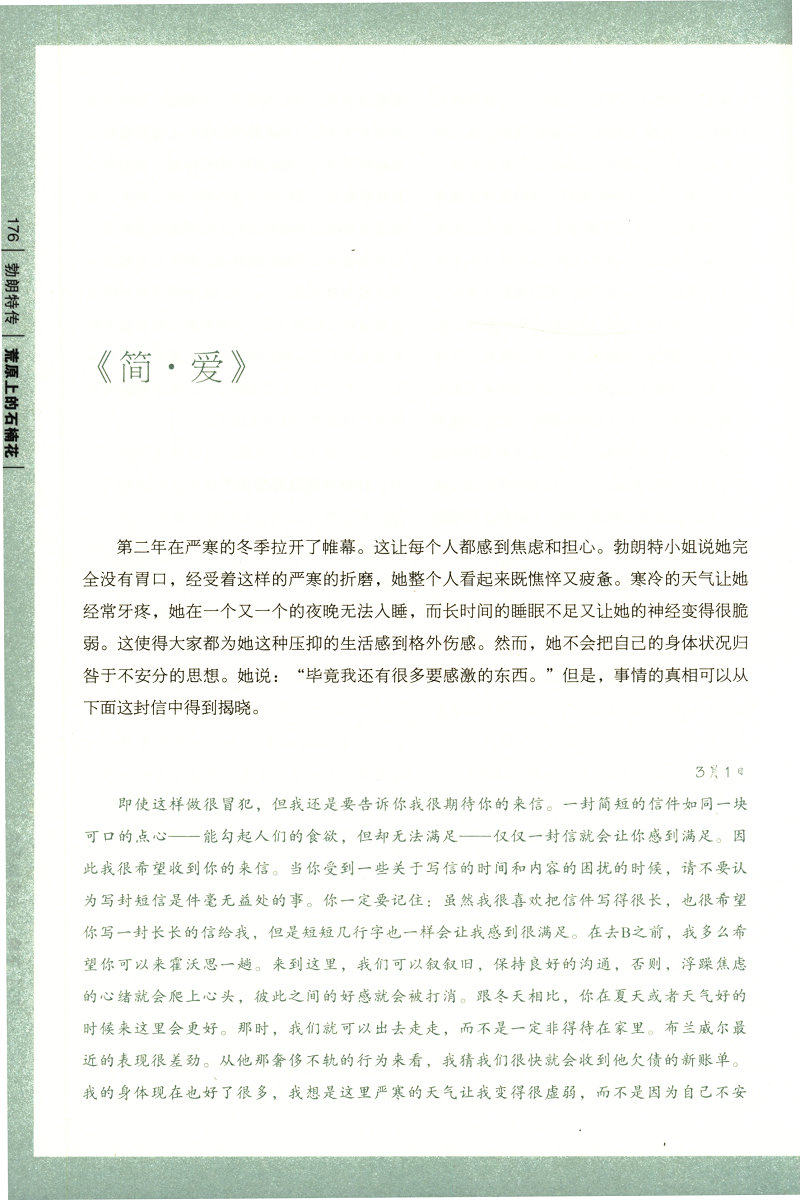 176 勃朗特传 荒原上的石楠花

《简·爱》

第二年在严寒的冬季拉开了帷幕。这让每个人都感到焦虑和担心。勃朗特小姐说她完全没有胃口，经受着这样的严寒的折磨，她整个人看起来既憔悴又疲惫。寒冷的天气让她经常牙疼，她在一个又一个的夜晚无法入睡，而长时间的睡眠不足又让她的神经变得很脆弱。这使得大家都为她这种压抑的生活感到格外伤感。然而，她不会把自己的身体状况归咎于不安分的思想。她说：“毕竟我还有很多要感激的东西。”但是，事情的真相可以从下面这封信中得到揭晓。

3月1日

即使这样做很冒犯，但我还是要告诉你我很期待你的来信。一封简短的信件如同一块可口的点心——能勾起人们的食欲，但却无法满足——仅仅一封信就会让你感到满足。因此我很希望收到你的来信。当你受到一些关于写信的时间和内容的困扰的时候，请不要认为写封短信是件毫无益处的事。你一定要记住：虽然我很喜欢把信件写得很长，也很希望你写一封长长的信给我，但是短短几行字也一样会让我感到很满足。在去B之前，我多么希望你可以来霍沃思一趟。来到这里，我们可以叙叙旧，保持良好的沟通，否则，浮躁焦虑的心绪就会爬上心头，彼此之间的好感就会被打消。跟冬天相比，你在夏天或者天气好的时候来这里会更好。那时，我们就可以出去走走，而不是一定非得待在家里。布兰威尔最近的表现很差劲。从他那奢侈不轨的行为来看，我猜我们很快就会收到他欠债的新账单。我的身体现在也好了很多，我想是这里严寒的天气让我变得很虚弱，而不是因为自己不安